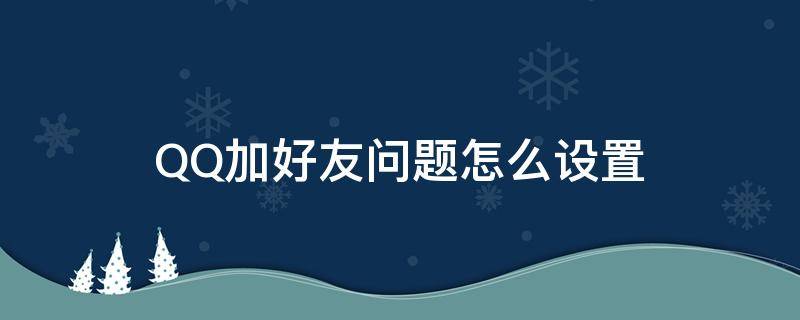 QQ加好友问题怎么设置